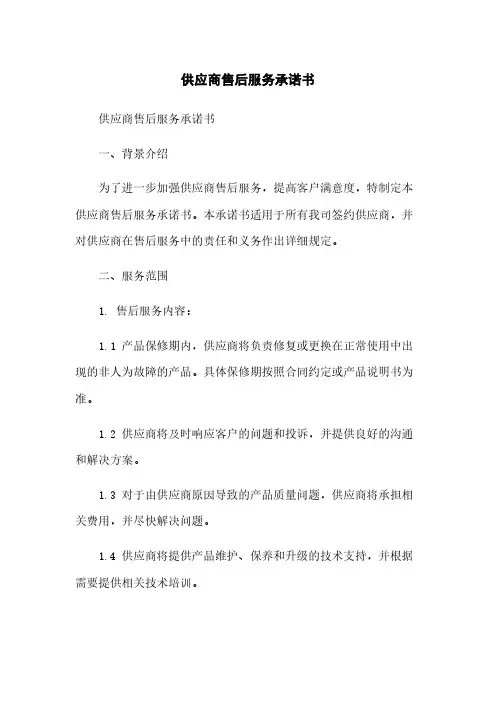 供应商售后服务承诺书

供应商售后服务承诺书

一、背景介绍

为了进一步加强供应商售后服务，提高客户满意度，特制定本供应商售后服务承诺书。本承诺书适用于所有我司签约供应商，并对供应商在售后服务中的责任和义务作出详细规定。

二、服务范围

1. 售后服务内容：

1.1 产品保修期内，供应商将负责修复或更换在正常使用中出现的非人为故障的产品。具体保修期按照合同约定或产品说明书为准。

1.2 供应商将及时响应客户的问题和投诉，并提供良好的沟通和解决方案。

1.3 对于由供应商原因导致的产品质量问题，供应商将承担相关费用，并尽快解决问题。

1.4 供应商将提供产品维护、保养和升级的技术支持，并根据需要提供相关技术培训。